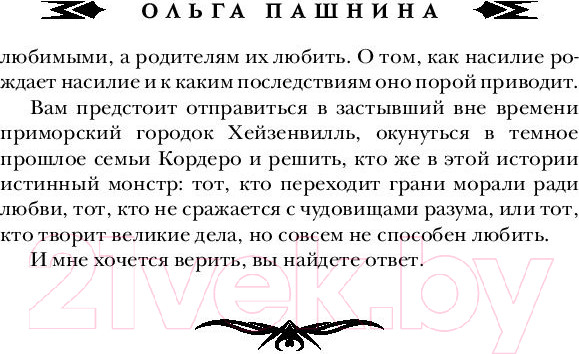 ОЛЬГА ПАШНИНА

любимыми, а родителям их любить. О том, как насилие рождает насилие и к каким последствиям оно порой приводит.

Вам предстоит отправиться в застывший вне времени приморский городок Хейзенвилль, окунуться в темное прошлое семьи Кордеро и решить, кто же в этой истории истинный монстр: тот, кто переходит грани морали ради любви, тот, кто не сражается с чудовищами разума, или тот, кто творит великие дела, но совсем не способен любить.

И мне хочется верить, вы найдете ответ.

21vek.by